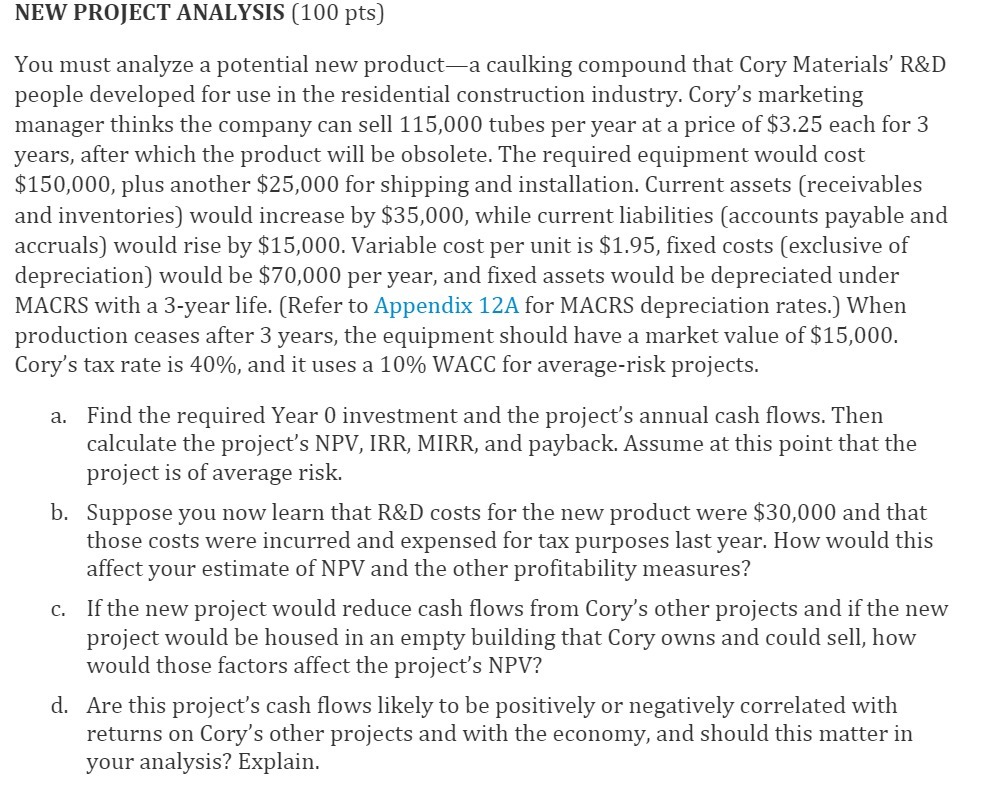 NEW PROJECT ANALYSIS (100 pts)

You must analyze a potential new product—a caulking compound that Cory Materials' R&D people developed for use in the residential construction industry. Cory's marketing manager thinks the company can sell 115,000 tubes per year at a price of \$3.25 each for 3 years, after which the product will be obsolete. The required equipment would cost \$150,000, plus another \$25,000 for shipping and installation. Current assets (receivables and inventories) would increase by \$35,000, while current liabilities (accounts payable and accruals) would rise by \$15,000. Variable cost per unit is \$1.95, fixed costs (exclusive of depreciation) would be \$70,000 per year, and fixed assets would be depreciated under MACRS with a 3-year life. (Refer to Appendix 12A for MACRS depreciation rates.) When production ceases after 3 years, the equipment should have a market value of \$15,000. Cory's tax rate is 40%, and it uses a 10% WACC for average-risk projects.

a. Find the required Year 0 investment and the project's annual cash flows. Then calculate the project's NPV, IRR, MIRR, and payback. Assume at this point that the project is of average risk.

b. Suppose you now learn that R&D costs for the new product were \$30,000 and that those costs were incurred and expensed for tax purposes last year. How would this affect your estimate of NPV and the other profitability measures?

c. If the new project would reduce cash flows from Cory's other projects and if the new project would be housed in an empty building that Cory owns and could sell, how would those factors affect the project's NPV?

d. Are this project's cash flows likely to be positively or negatively correlated with returns on Cory's other projects and with the economy, and should this matter in your analysis? Explain.